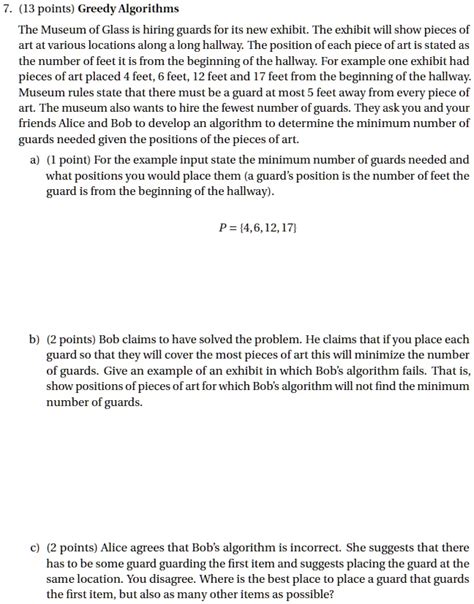 7. (13 points) **Greedy Algorithms**

The Museum of Glass is hiring guards for its new exhibit. The exhibit will show pieces of art at various locations along a long hallway. The position of each piece of art is stated as the number of feet it is from the beginning of the hallway. For example one exhibit had pieces of art placed 4 feet, 6 feet, 12 feet and 17 feet from the beginning of the hallway. Museum rules state that there must be a guard at most 5 feet away from every piece of art. The museum also wants to hire the fewest number of guards. They ask you and your friends Alice and Bob to develop an algorithm to determine the minimum number of guards needed given the positions of the pieces of art.

a) (1 point) For the example input state the minimum number of guards needed and what positions you would place them (a guard's position is the number of feet the guard is from the beginning of the hallway).

$P = \{4, 6, 12, 17\}$

b) (2 points) Bob claims to have solved the problem. He claims that if you place each guard so that they will cover the most pieces of art this will minimize the number of guards. Give an example of an exhibit in which Bob's algorithm fails. That is, show positions of pieces of art for which Bob's algorithm will not find the minimum number of guards.

c) (2 points) Alice agrees that Bob's algorithm is incorrect. She suggests that there has to be some guard guarding the first item and suggests placing the guard at the same location. You disagree. Where is the best place to place a guard that guards the first item, but also as many other items as possible?